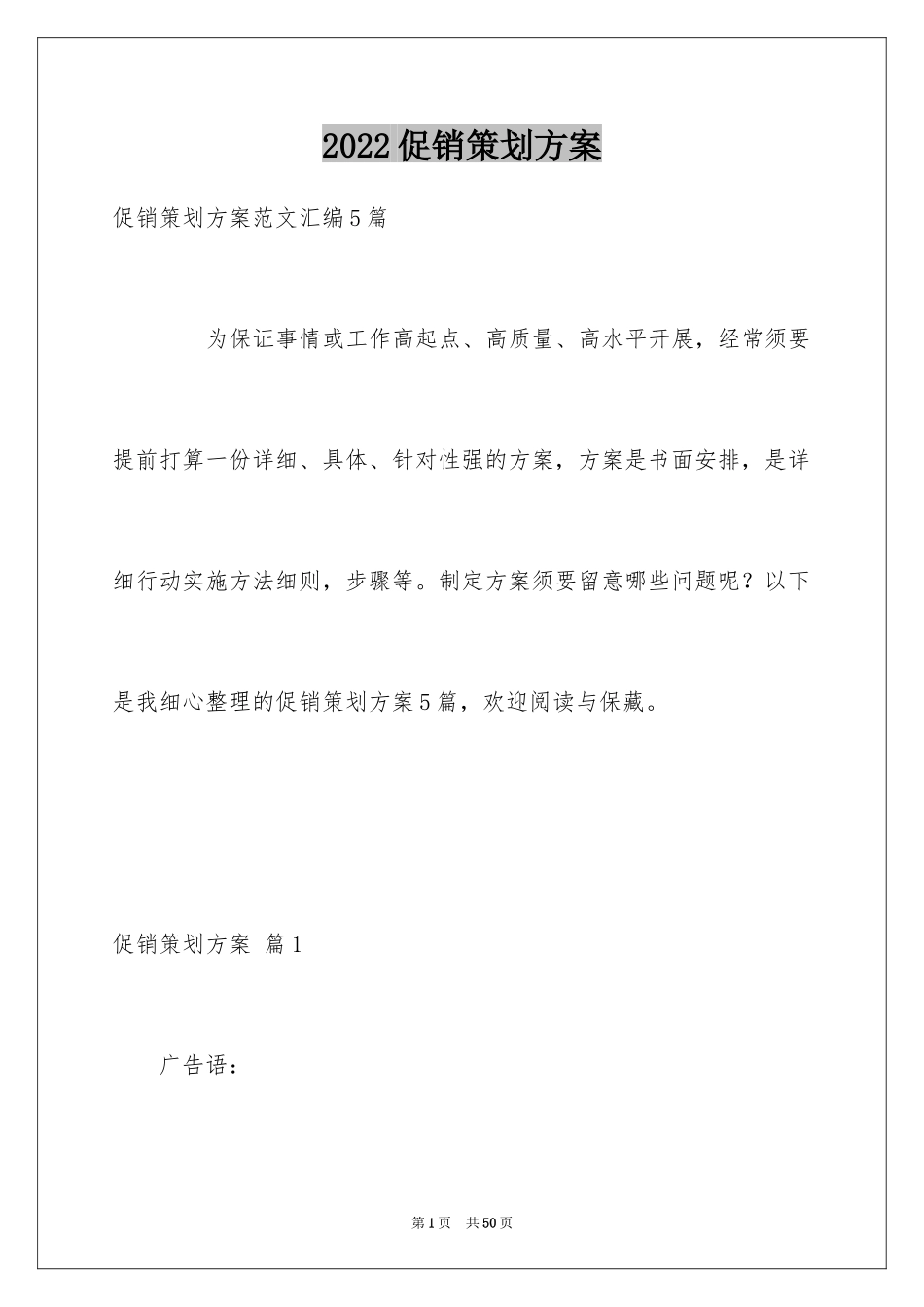 2022促销策划方案

促销策划方案范文汇编5篇

为保证事情或工作高起点、高质量、高水平开展，经常须要提前打算一份详细、具体、针对性强的方案，方案是书面安排，是详细行动实施方法细则，步骤等。制定方案须要留意哪些问题呢？以下是我细心整理的促销策划方案5篇，欢迎阅读与保藏。

促销策划方案 篇1

广告语：

第1页 共50页